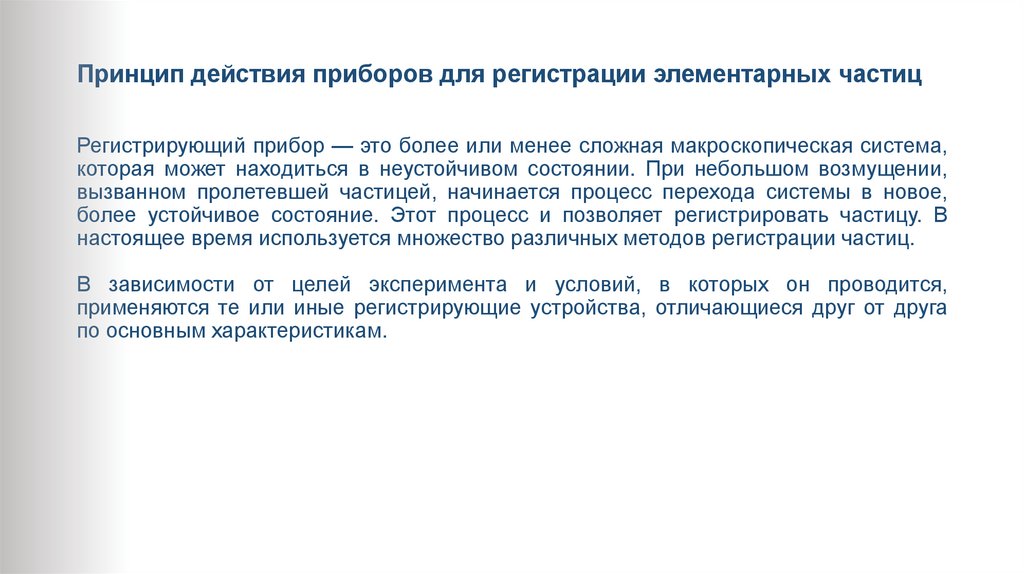 Принцип действия приборов для регистрации элементарных частиц

Регистрирующий прибор — это более или менее сложная макроскопическая система, которая может находиться в неустойчивом состоянии. При небольшом возмущении, вызванном пролетевшей частицей, начинается процесс перехода системы в новое, более устойчивое состояние. Этот процесс и позволяет регистрировать частицу. В настоящее время используется множество различных методов регистрации частиц.

В зависимости от целей эксперимента и условий, в которых он проводится, применяются те или иные регистрирующие устройства, отличающиеся друг от друга по основным характеристикам.